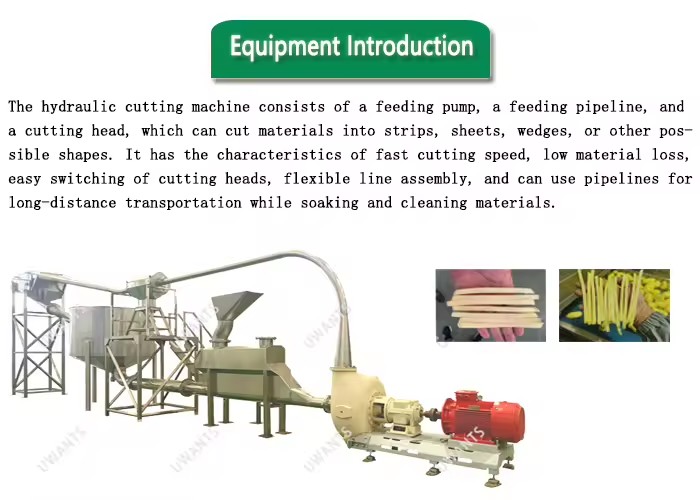 Equipment Introduction

The hydraulic cutting machine consists of a feeding pump, a feeding pipeline, and a cutting head, which can cut materials into strips, sheets, wedges, or other possible shapes. It has the characteristics of fast cutting speed, low material loss, easy switching of cutting heads, flexible line assembly, and can use pipelines for long-distance transportation while soaking and cleaning materials.

UWANTS